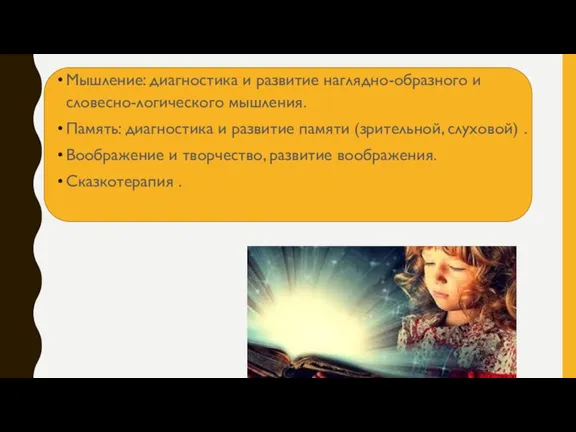 • Мышление: диагностика и развитие наглядно-образного и словесно-логического мышления.
• Память: диагностика и развитие памяти (зрительной, слуховой) .
• Воображение и творчество, развитие воображения.
• Сказкотерапия .